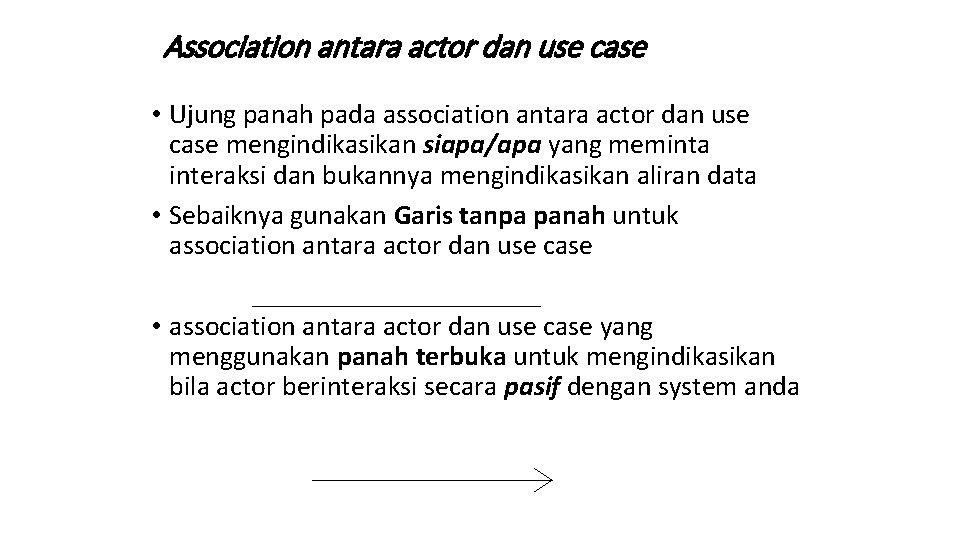 Association antara actor dan use case

• Ujung panah pada association antara actor dan use case mengindikasikan siapa/apa yang meminta interaksi dan bukannya mengindikasikan aliran data

• Sebaiknya gunakan Garis tanpa panah untuk association antara actor dan use case

• association antara actor dan use case yang menggunakan panah terbuka untuk mengindikasikan bila actor berinteraksi secara pasif dengan system anda